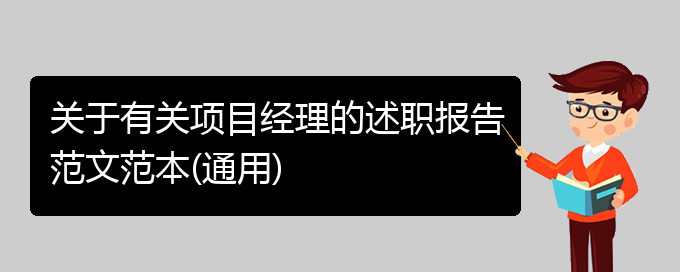 关于有关项目经理的述职报告范文范本(通用)